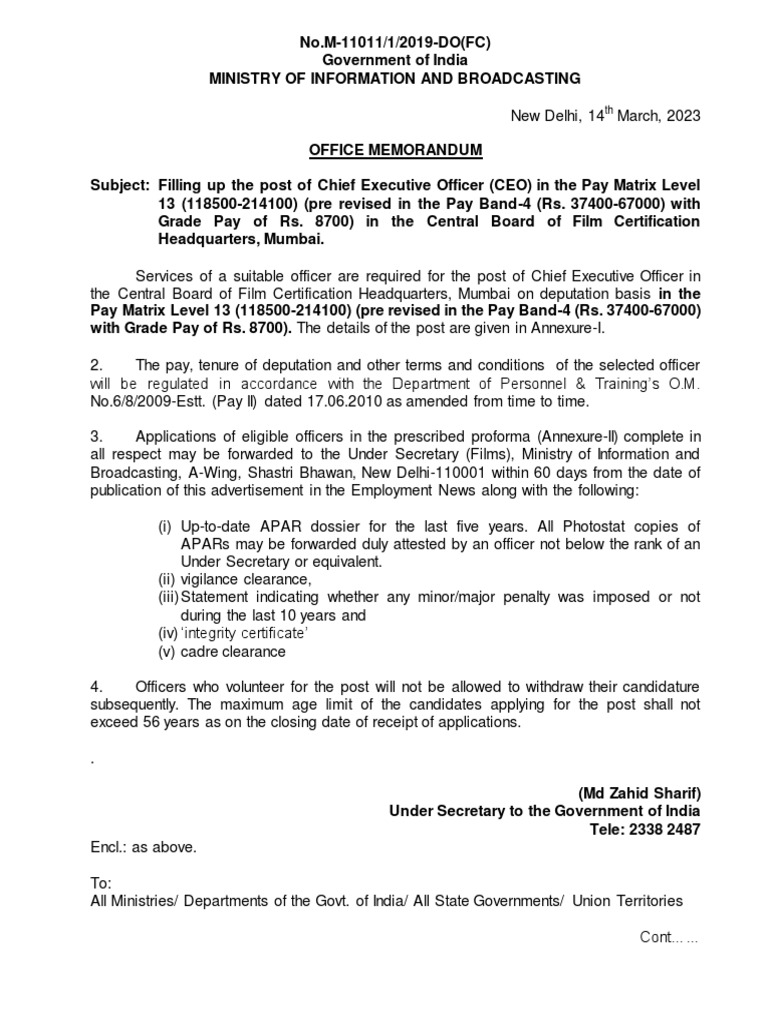 No.M-11011/1/2019-DO(FC)
Government of India
MINISTRY OF INFORMATION AND BROADCASTING

New Delhi, 14$^{th}$ March, 2023

OFFICE MEMORANDUM

Subject: Filling up the post of Chief Executive Officer (CEO) in the Pay Matrix Level 13 (118500-214100) (pre revised in the Pay Band-4 (Rs. 37400-67000) with Grade Pay of Rs. 8700) in the Central Board of Film Certification Headquarters, Mumbai.

Services of a suitable officer are required for the post of Chief Executive Officer in the Central Board of Film Certification Headquarters, Mumbai on deputation basis in the Pay Matrix Level 13 (118500-214100) (pre revised in the Pay Band-4 (Rs. 37400-67000) with Grade Pay of Rs. 8700). The details of the post are given in Annexure-I.

2. The pay, tenure of deputation and other terms and conditions of the selected officer will be regulated in accordance with the Department of Personnel & Training's O.M. No.6/8/2009-Estt. (Pay II) dated 17.06.2010 as amended from time to time.

3. Applications of eligible officers in the prescribed proforma (Annexure-II) complete in all respect may be forwarded to the Under Secretary (Films), Ministry of Information and Broadcasting, A-Wing, Shastri Bhawan, New Delhi-110001 within 60 days from the date of publication of this advertisement in the Employment News along with the following:

(i) Up-to-date APAR dossier for the last five years. All Photostat copies of APARs may be forwarded duly attested by an officer not below the rank of an Under Secretary or equivalent.
(ii) vigilance clearance,
(iii) Statement indicating whether any minor/major penalty was imposed or not during the last 10 years and
(iv) 'integrity certificate'
(v) cadre clearance

4. Officers who volunteer for the post will not be allowed to withdraw their candidature subsequently. The maximum age limit of the candidates applying for the post shall not exceed 56 years as on the closing date of receipt of applications.

.

(Md Zahid Sharif)
Under Secretary to the Government of India
Tele: 2338 2487

Encl.: as above.

To:
All Ministries/ Departments of the Govt. of India/ All State Governments/ Union Territories

Cont... ...